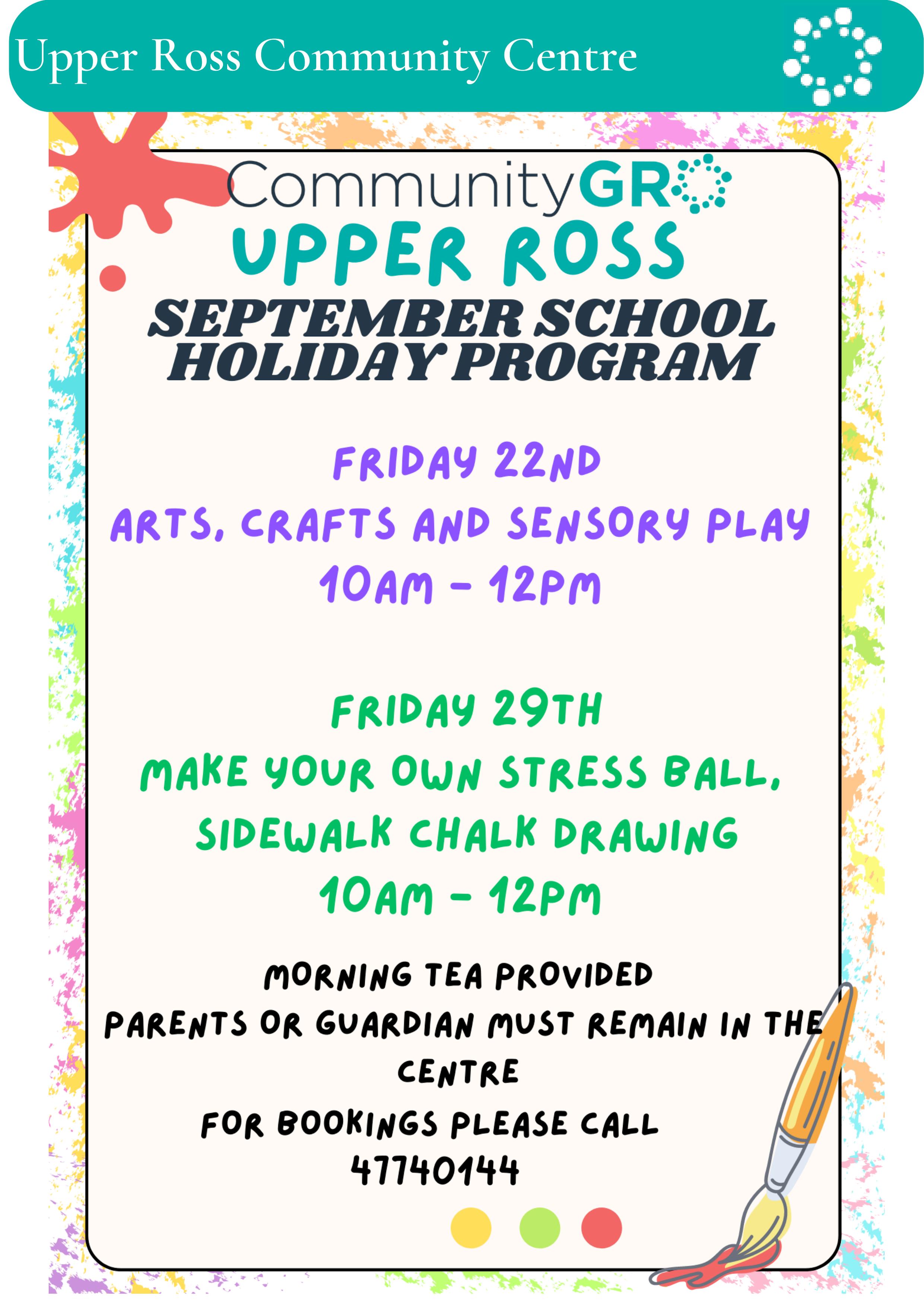 Upper Ross Community Centre

CommunityGRO

UPPER ROSS

SEPTEMBER SCHOOL HOLIDAY PROGRAM

FRIDAY 22ND
ARTS, CRAFTS AND SENSORY PLAY
10AM - 12PM

FRIDAY 29TH
MAKE YOUR OWN STRESS BALL,
SIDEWALK CHALK DRAWING
10AM - 12PM

MORNING TEA PROVIDED
PARENTS OR GUARDIAN MUST REMAIN IN THE CENTRE
FOR BOOKINGS PLEASE CALL
47740144